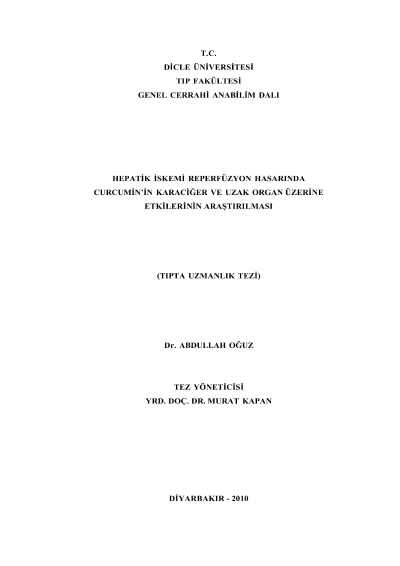 T.C.
DİCLE ÜNİVERSİTESİ
TIP FAKÜLTESİ
GENEL CERRAHİ ANABİLİM DALI

HEPATİK İSKEMİ REPERFÜZYON HASARINDA
CURCUMİN'İN KARACİĞER VE UZAK ORGAN ÜZERİNE
ETKİLERİNİN ARAŞTIRILMASI

(TIPTA UZMANLIK TEZİ)

Dr. ABDULLAH OĞUZ

TEZ YÖNETİCİSİ
YRD. DOÇ. DR. MURAT KAPAN

DİYARBAKIR - 2010